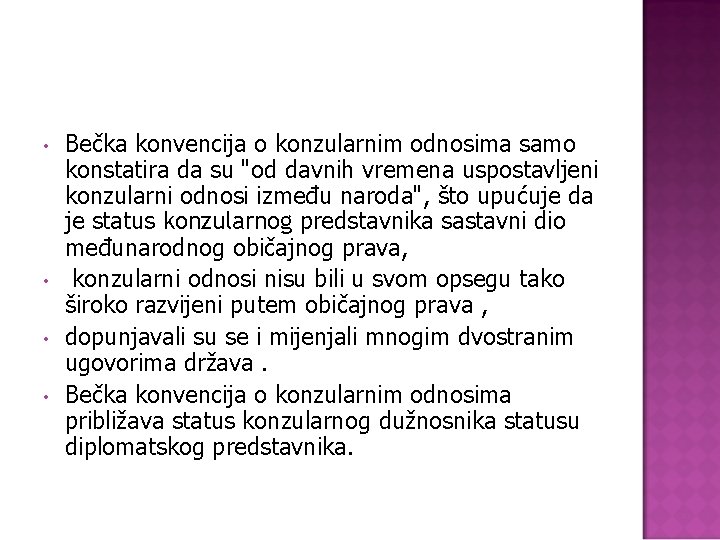 • Bečka konvencija o konzularnim odnosima samo konstatira da su "od davnih vremena uspostavljeni konzularni odnosi između naroda", što upućuje da je status konzularnog predstavnika sastavni dio međunarodnog običajnog prava,

• konzularni odnosi nisu bili u svom opsegu tako široko razvijeni putem običajnog prava ,

• dopunjavali su se i mijenjali mnogim dvostranim ugovorima država .

• Bečka konvencija o konzularnim odnosima približava status konzularnog dužnosnika statusu diplomatskog predstavnika.